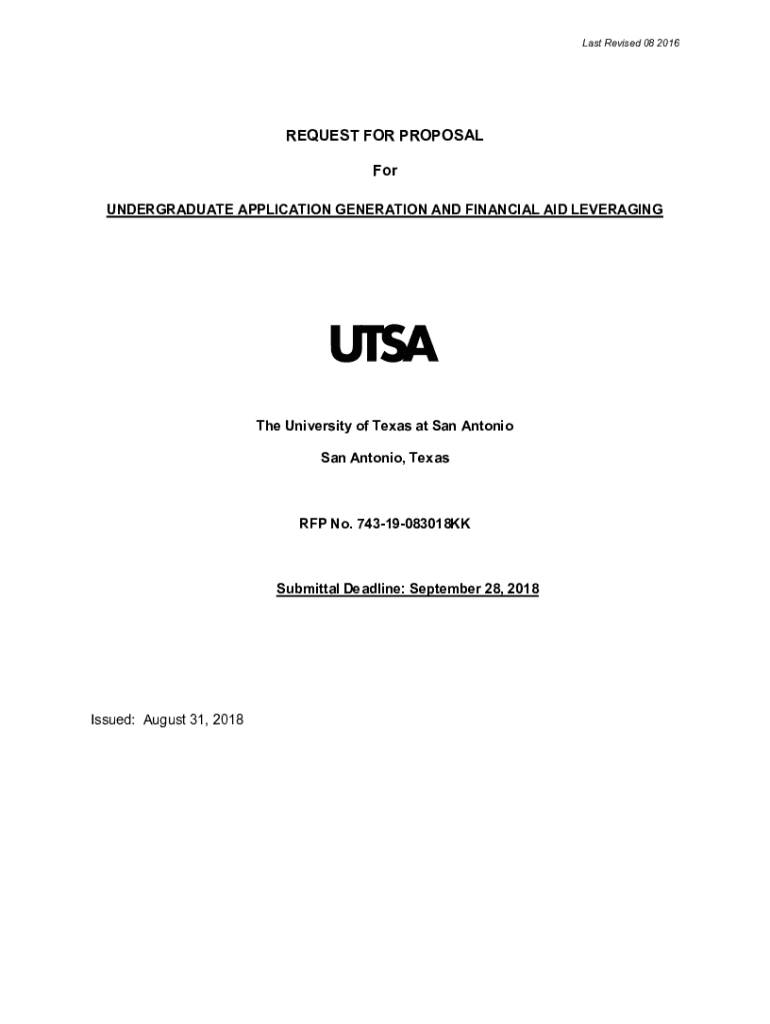 Last Revised 08 2016

REQUEST FOR PROPOSAL

For

UNDERGRADUATE APPLICATION GENERATION AND FINANCIAL AID LEVERAGING

UTSA

The University of Texas at San Antonio

San Antonio, Texas

RFP No. 743-19-083018KK

Submittal Deadline: September 28, 2018

Issued: August 31, 2018